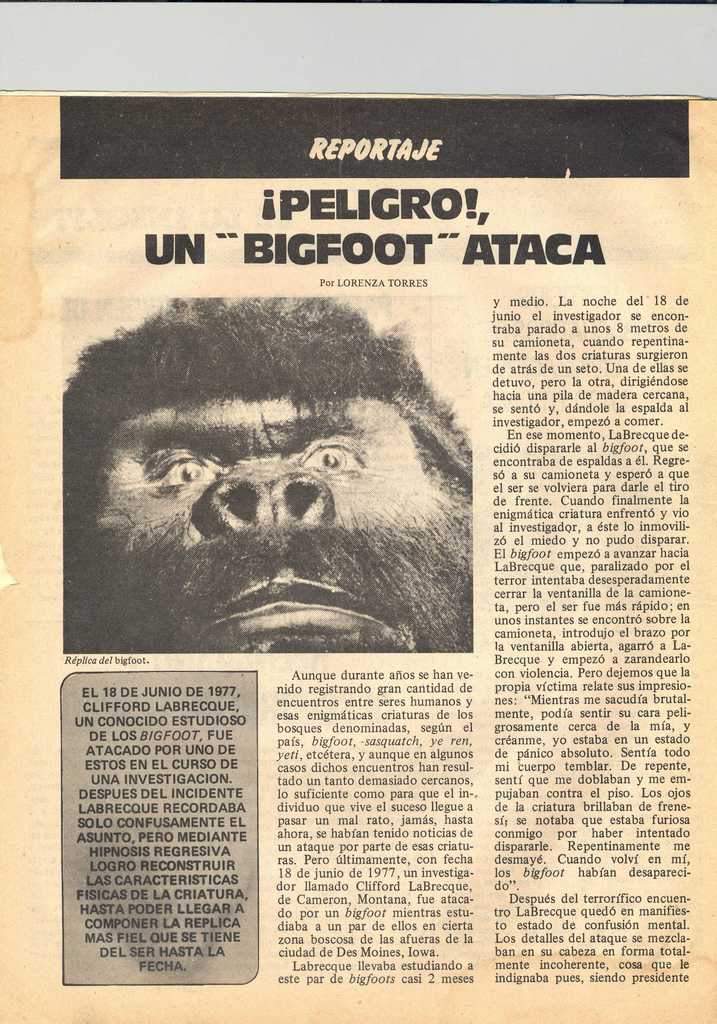 REPORTAJE

¡PELIGRO!, UN "BIGFOOT" ATACA

Por LORENZA TORRES

Réplica del bigfoot.

EL 18 DE JUNIO DE 1977, CLIFFORD LABRECQUE, UN CONOCIDO ESTUDIOSO DE LOS BIGFOOT, FUE ATACADO POR UNO DE ESTOS EN EL CURSO DE UNA INVESTIGACION. DESPUES DEL INCIDENTE LABRECQUE RECORDABA SOLO CONFUSAMENTE EL ASUNTO, PERO MEDIANTE HIPNOSIS REGRESIVA LOGRO RECONSTRUIR LAS CARACTERISTICAS FISICAS DE LA CRIATURA, HASTA PODER LLEGAR A COMPONER LA REPLICA MAS FIEL QUE SE TIENE DEL SER HASTA LA FECHA.

Aunque durante años se han venido registrando gran cantidad de encuentros entre seres humanos y esas enigmáticas criaturas de los bosques denominadas, según el país, bigfoot, sasquatch, ye ren, yeti, etcétera, y aunque en algunos casos dichos encuentros han resultado un tanto demasiado cercanos, lo suficiente como para que el individuo que vive el suceso llegue a pasar un mal rato, jamás, hasta ahora, se habían tenido noticias de un ataque por parte de esas criaturas. Pero últimamente, con fecha 18 de junio de 1977, un investigador llamado Clifford LaBrecque, de Cameron, Montana, fue atacado por un bigfoot mientras estudiaba a un par de ellos en cierta zona boscosa de las afueras de la ciudad de Des Moines, Iowa.

Labrecque llevaba estudiando a este par de bigfoots casi 2 meses y medio. La noche del 18 de junio el investigador se encontraba parado a unos 8 metros de su camioneta, cuando repentinamente las dos criaturas surgieron de atrás de un seto. Una de ellas se detuvo, pero la otra, dirigiéndose hacia una pila de madera cercana, se sentó y, dándole la espalda al investigador, empezó a comer.

En ese momento, LaBrecque decidió dispararle al bigfoot, que se encontraba de espaldas a él. Regresó a su camioneta y esperó a que el ser se volviera para darle el tiro de frente. Cuando finalmente la enigmática criatura enfrentó y vio al investigador, a éste lo inmovilizó el miedo y no pudo disparar. El bigfoot empezó a avanzar hacia LaBrecque que, paralizado por el terror intentaba desesperadamente cerrar la ventanilla de la camioneta, pero el ser fue más rápido; en unos instantes se encontró sobre la camioneta, introdujo el brazo por la ventanilla abierta, agarró a LaBrecque y empezó a zarandearlo con violencia. Pero dejemos que la propia víctima relate sus impresiones: "Mientras me sacudía brutalmente, podía sentir su cara peligrosamente cerca de la mía, y créanme, yo estaba en un estado de pánico absoluto. Sentía todo mi cuerpo temblar. De repente, sentí que me doblaban y me empujaban contra el piso. Los ojos de la criatura brillaban de frenesí; se notaba que estaba furiosa conmigo por haber intentado dispararle. Repentinamente me desmayé. Cuando volví en mí, los bigfoot habían desaparecido".

Después del terrorífico encuentro LaBrecque quedó en manifiesto estado de confusión mental. Los detalles del ataque se mezclaban en su cabeza en forma totalmente incoherente, cosa que le indignaba pues, siendo presidente